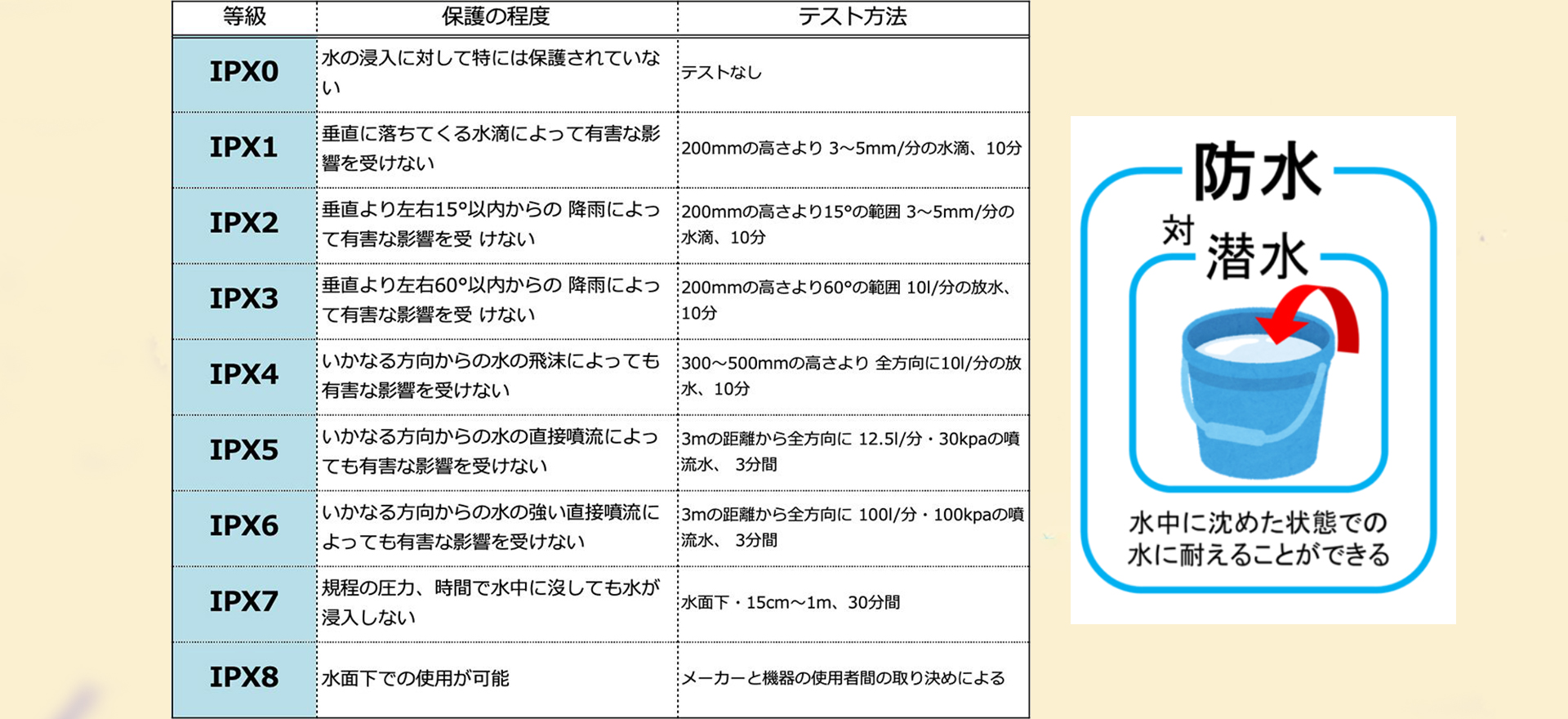 | 等級 | 保護の程度 | テスト方法 |
|---|---|---|
| IPX0 | 水の浸入に対して特には保護されていない | テストなし |
| IPX1 | 垂直に落ちてくる水滴によって有害な影響を受けない | 200mmの高さより 3~5mm/分の水滴、10分 |
| IPX2 | 垂直より左右15°以内からの 降雨によって有害な影響を受 けない | 200mmの高さより15°の範囲 3~5mm/分の水滴、10分 |
| IPX3 | 垂直より左右60°以内からの 降雨によって有害な影響を受 けない | 200mmの高さより60°の範囲 10l/分の放水、10分 |
| IPX4 | いかなる方向からの水の飛沫によっても有害な影響を受けない | 300~500mmの高さより 全方向に10l/分の放水、10分 |
| IPX5 | いかなる方向からの水の直接噴流によっても有害な影響を受けない | 3mの距離から全方向に 12.5l/分・30kpaの噴流水、 3分間 |
| IPX6 | いかなる方向からの水の強い直接噴流によっても有害な影響を受けない | 3mの距離から全方向に 100l/分・100kpaの噴流水、 3分間 |
| IPX7 | 規程の圧力、時間で水中に没しても水が浸入しない | 水面下・15cm~1m、30分間 |
| IPX8 | 水面下での使用が可能 | メーカーと機器の使用者間の取り決めによる |

防水

対 潜水

水中に沈めた状態での水に耐えることができる